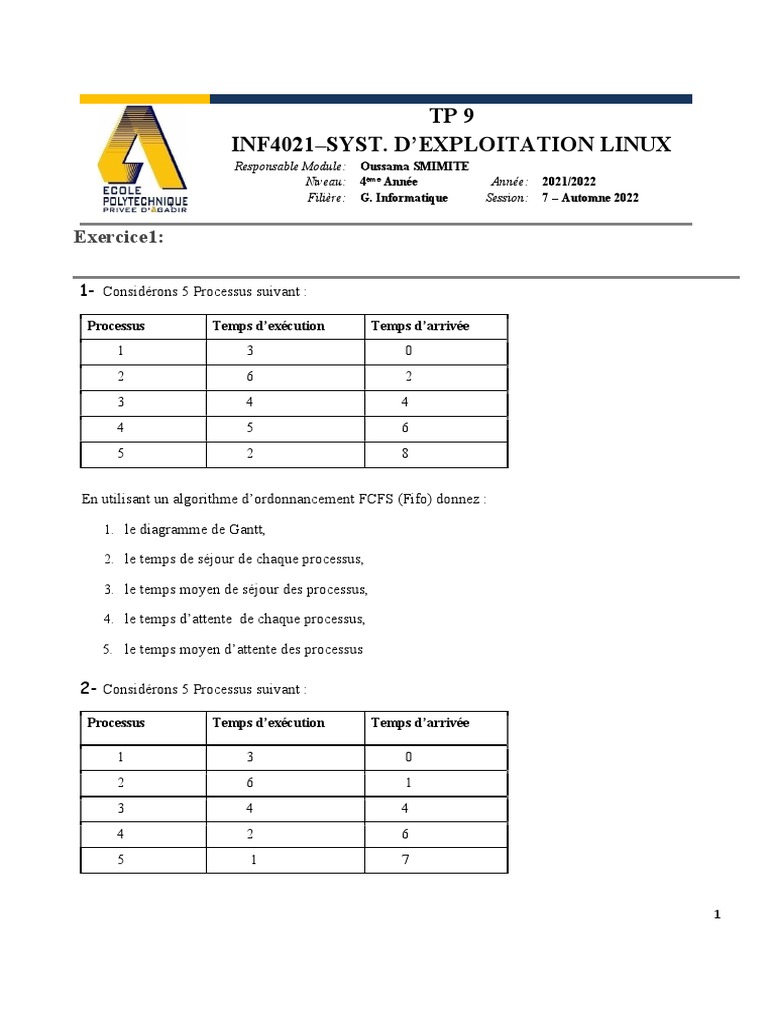 ECOLE POLYTECHNIQUE PRIVEE D'AGADIR

TP 9
INF4021–SYST. D'EXPLOITATION LINUX

Responsable Module : Oussama SMIMITE
Niveau : 4ème Année   Année : 2021/2022
Filière : G. Informatique   Session : 7 – Automne 2022

Exercice1:

1- Considérons 5 Processus suivant :

| Processus | Temps d'exécution | Temps d'arrivée |
|---|---|---|
| 1 | 3 | 0 |
| 2 | 6 | 2 |
| 3 | 4 | 4 |
| 4 | 5 | 6 |
| 5 | 2 | 8 |

En utilisant un algorithme d'ordonnancement FCFS (Fifo) donnez :

1. le diagramme de Gantt,
2. le temps de séjour de chaque processus,
3. le temps moyen de séjour des processus,
4. le temps d'attente de chaque processus,
5. le temps moyen d'attente des processus

2- Considérons 5 Processus suivant :

| Processus | Temps d'exécution | Temps d'arrivée |
|---|---|---|
| 1 | 3 | 0 |
| 2 | 6 | 1 |
| 3 | 4 | 4 |
| 4 | 2 | 6 |
| 5 | 1 | 7 |

1